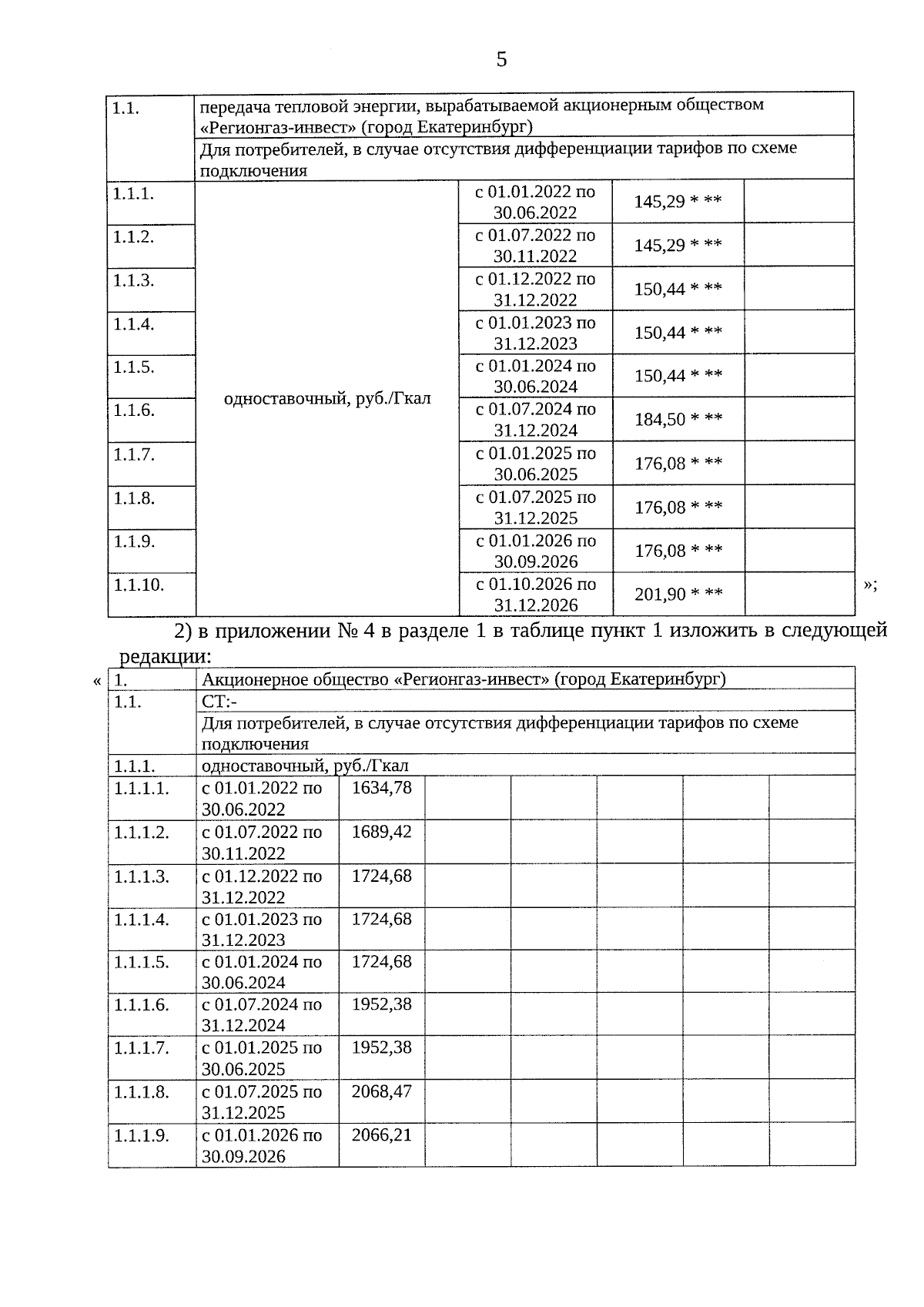 5

| 1.1. | передача тепловой энергии, вырабатываемой акционерным обществом «Регионгаз-инвест» (город Екатеринбург) | | | |
|---|---|---|---|---|
| | Для потребителей, в случае отсутствия дифференциации тарифов по схеме подключения | | | |
| 1.1.1. | одноставочный, руб./Гкал | с 01.01.2022 по 30.06.2022 | 145,29 * ** | |
| 1.1.2. | | с 01.07.2022 по 30.11.2022 | 145,29 * ** | |
| 1.1.3. | | с 01.12.2022 по 31.12.2022 | 150,44 * ** | |
| 1.1.4. | | с 01.01.2023 по 31.12.2023 | 150,44 * ** | |
| 1.1.5. | | с 01.01.2024 по 30.06.2024 | 150,44 * ** | |
| 1.1.6. | | с 01.07.2024 по 31.12.2024 | 184,50 * ** | |
| 1.1.7. | | с 01.01.2025 по 30.06.2025 | 176,08 * ** | |
| 1.1.8. | | с 01.07.2025 по 31.12.2025 | 176,08 * ** | |
| 1.1.9. | | с 01.01.2026 по 30.09.2026 | 176,08 * ** | |
| 1.1.10. | | с 01.10.2026 по 31.12.2026 | 201,90 * ** | |

»;

2) в приложении № 4 в разделе 1 в таблице пункт 1 изложить в следующей редакции:

«

| 1. | Акционерное общество «Регионгаз-инвест» (город Екатеринбург) | | | | | | |
|---|---|---|---|---|---|---|---|
| 1.1. | СТ:- | | | | | | |
| | Для потребителей, в случае отсутствия дифференциации тарифов по схеме подключения | | | | | | |
| 1.1.1. | одноставочный, руб./Гкал | | | | | | |
| 1.1.1.1. | с 01.01.2022 по 30.06.2022 | 1634,78 | | | | | |
| 1.1.1.2. | с 01.07.2022 по 30.11.2022 | 1689,42 | | | | | |
| 1.1.1.3. | с 01.12.2022 по 31.12.2022 | 1724,68 | | | | | |
| 1.1.1.4. | с 01.01.2023 по 31.12.2023 | 1724,68 | | | | | |
| 1.1.1.5. | с 01.01.2024 по 30.06.2024 | 1724,68 | | | | | |
| 1.1.1.6. | с 01.07.2024 по 31.12.2024 | 1952,38 | | | | | |
| 1.1.1.7. | с 01.01.2025 по 30.06.2025 | 1952,38 | | | | | |
| 1.1.1.8. | с 01.07.2025 по 31.12.2025 | 2068,47 | | | | | |
| 1.1.1.9. | с 01.01.2026 по 30.09.2026 | 2066,21 | | | | | |